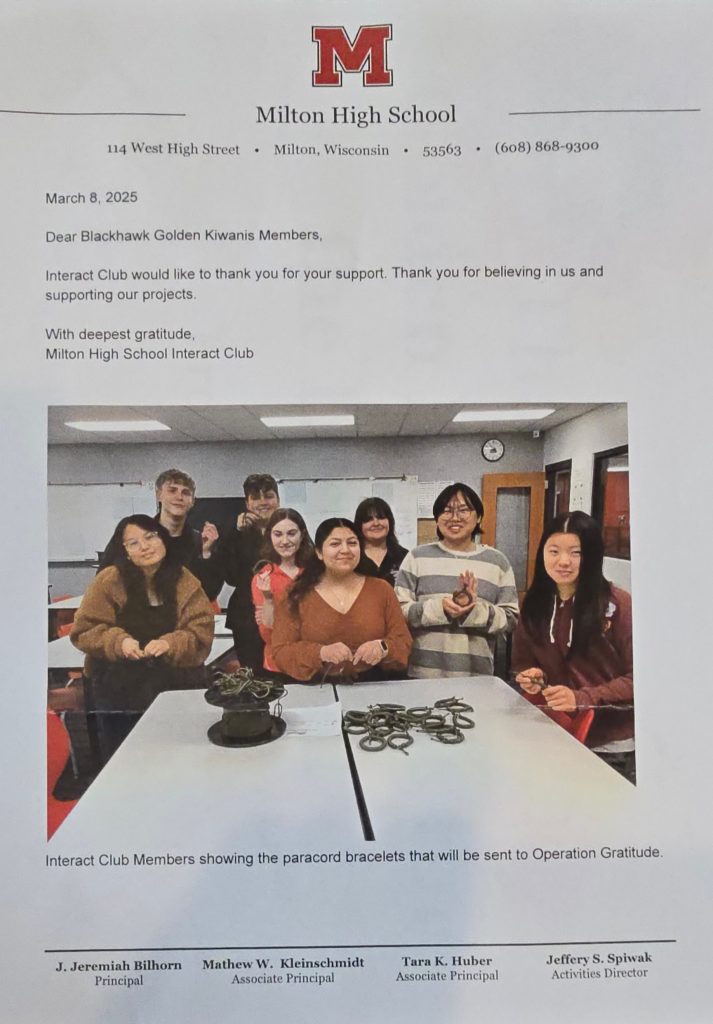 M

Milton High School

114 West High Street • Milton, Wisconsin • 53563 • (608) 868-9300

March 8, 2025

Dear Blackhawk Golden Kiwanis Members,

Interact Club would like to thank you for your support. Thank you for believing in us and supporting our projects.

With deepest gratitude,
Milton High School Interact Club

Interact Club Members showing the paracord bracelets that will be sent to Operation Gratitude.

J. Jeremiah Bilhorn
Principal

Mathew W. Kleinschmidt
Associate Principal

Tara K. Huber
Associate Principal

Jeffery S. Spiwak
Activities Director